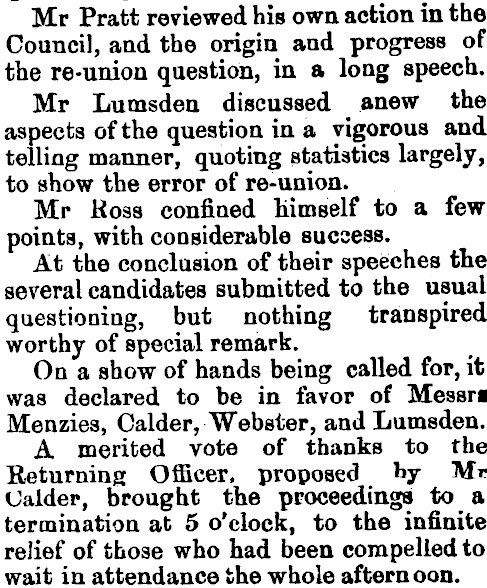 Mr Pratt reviewed his own action in the Council, and the origin and progress of the re-union question, in a long speech.

Mr Lumsden discussed anew the aspects of the question in a vigorous and telling manner, quoting statistics largely, to show the error of re-union.

Mr Ross confined himself to a few points, with considerable success.

At the conclusion of their speeches the several candidates submitted to the usual questioning, but nothing transpired worthy of special remark.

On a show of hands being called for, it was declared to be in favor of Messrs Menzies, Calder, Webster, and Lumsden.

A merited vote of thanks to the Returning Officer, proposed by Mr Calder, brought the proceedings to a termination at 5 o'clock, to the infinite relief of those who had been compelled to wait in attendance the whole afternoon.